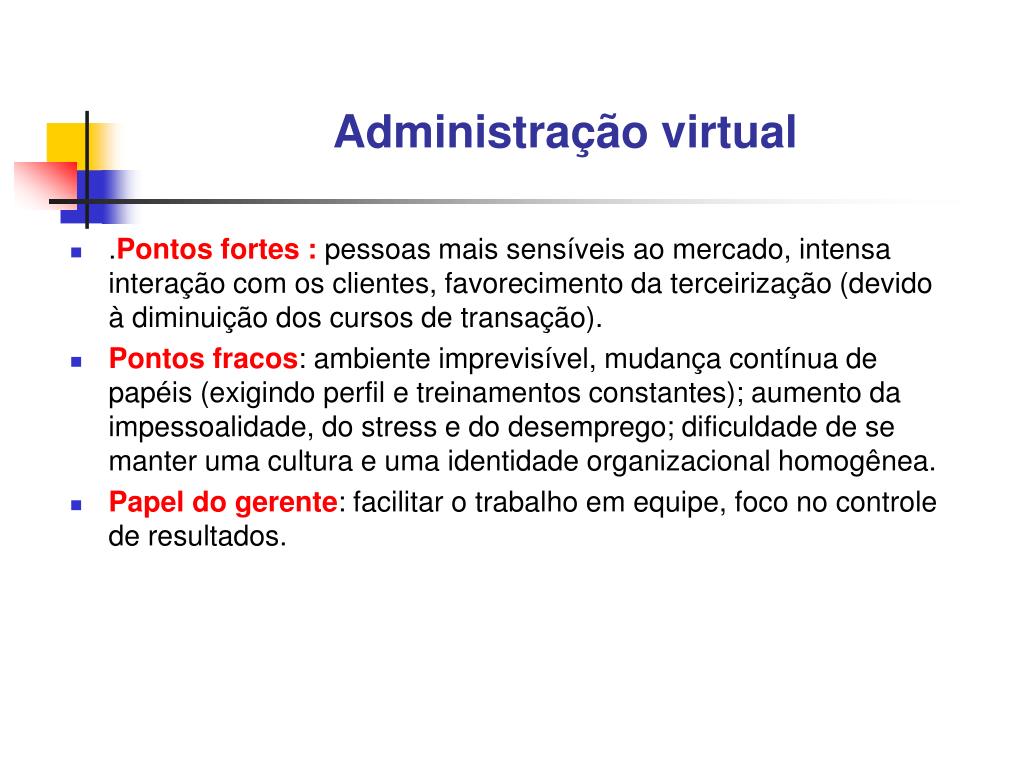 Administração virtual

.Pontos fortes : pessoas mais sensíveis ao mercado, intensa interação com os clientes, favorecimento da terceirização (devido à diminuição dos cursos de transação).

Pontos fracos: ambiente imprevisível, mudança contínua de papéis (exigindo perfil e treinamentos constantes); aumento da impessoalidade, do stress e do desemprego; dificuldade de se manter uma cultura e uma identidade organizacional homogênea.

Papel do gerente: facilitar o trabalho em equipe, foco no controle de resultados.